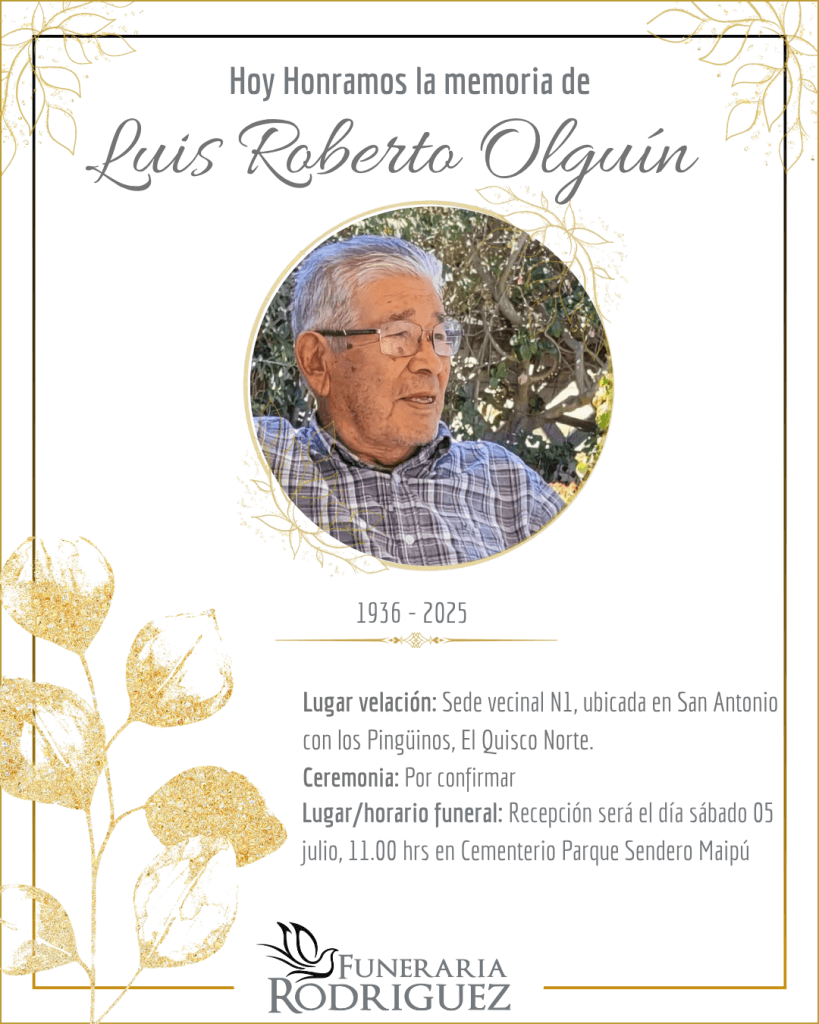 Hoy Honramos la memoria de

Luis Roberto Olguín

1936 - 2025

Lugar velación: Sede vecinal N1, ubicada en San Antonio con los Pingüinos, El Quisco Norte.

Ceremonia: Por confirmar

Lugar/horario funeral: Recepción será el día sábado 05 julio, 11.00 hrs en Cementerio Parque Sendero Maipú

FUNERARIA
RODRIGUEZ